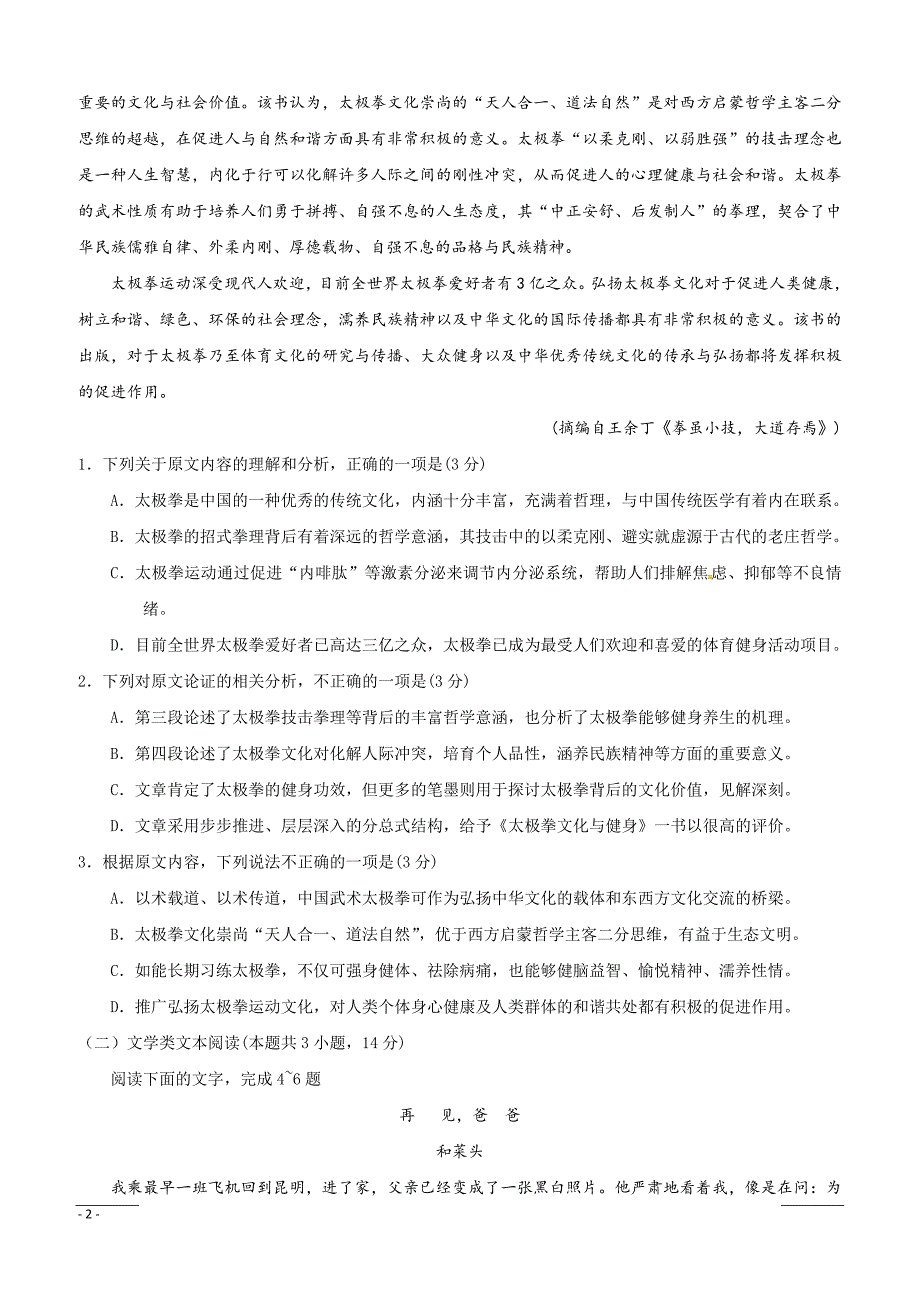 重要的文化与社会价值。该书认为，太极拳文化崇尚的“天人合一、道法自然”是对西方启蒙哲学主客二分思维的超越，在促进人与自然和谐方面具有非常积极的意义。太极拳“以柔克刚、以弱胜强”的技击理念也是一种人生智慧，内化于行可以化解许多人际之间的刚性冲突，从而促进人的心理健康与社会和谐。太极拳的武术性质有助于培养人们勇于拼搏、自强不息的人生态度，其“中正安舒、后发制人”的拳理，契合了中华民族儒雅自律、外柔内刚、厚德载物、自强不息的品格与民族精神。

太极拳运动深受现代人欢迎，目前全世界太极拳爱好者有3亿之众。弘扬太极拳文化对于促进人类健康，树立和谐、绿色、环保的社会理念，濡养民族精神以及中华文化的国际传播都具有非常积极的意义。该书的出版，对于太极拳乃至体育文化的研究与传播、大众健身以及中华优秀传统文化的传承与弘扬都将发挥积极的促进作用。

（摘编自王余丁《拳虽小技，大道存焉》）

1．下列关于原文内容的理解和分析，正确的一项是(3分)

A．太极拳是中国的一种优秀的传统文化，内涵十分丰富，充满着哲理，与中国传统医学有着内在联系。

B．太极拳的招式拳理背后有着深远的哲学意涵，其技击中的以柔克刚、避实就虚源于古代的老庄哲学。

C．太极拳运动通过促进“内啡肽”等激素分泌来调节内分泌系统，帮助人们排解焦虑、抑郁等不良情绪。

D．目前全世界太极拳爱好者已高达三亿之众，太极拳已成为最受人们欢迎和喜爱的体育健身活动项目。

2．下列对原文论证的相关分析，不正确的一项是(3分)

A．第三段论述了太极拳技击拳理等背后的丰富哲学意涵，也分析了太极拳能够健身养生的机理。

B．第四段论述了太极拳文化对化解人际冲突，培育个人品性，涵养民族精神等方面的重要意义。

C．文章肯定了太极拳的健身功效，但更多的笔墨则用于探讨太极拳背后的文化价值，见解深刻。

D．文章采用步步推进、层层深入的分总式结构，给予《太极拳文化与健身》一书以很高的评价。

3．根据原文内容，下列说法不正确的一项是(3分)

A．以术载道、以术传道，中国武术太极拳可作为弘扬中华文化的载体和东西方文化交流的桥梁。

B．太极拳文化崇尚“天人合一、道法自然”，优于西方启蒙哲学主客二分思维，有益于生态文明。

C．如能长期习练太极拳，不仅可强身健体、祛除病痛，也能够健脑益智、愉悦精神、濡养性情。

D．推广弘扬太极拳运动文化，对人类个体身心健康及人类群体的和谐共处都有积极的促进作用。

（二）文学类文本阅读(本题共3小题，14分)

阅读下面的文字，完成4~6题

再　见，爸　爸

和菜头

我乘最早一班飞机回到昆明，进了家，父亲已经变成了一张黑白照片。他严肃地看着我，像是在问：为

- 2 -